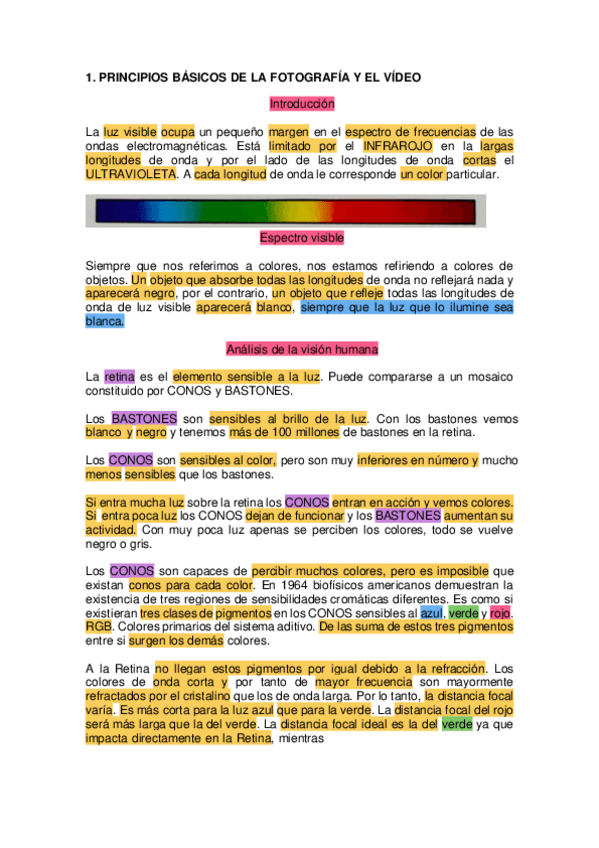 1. PRINCIPIOS BÁSICOS DE LA FOTOGRAFÍA Y EL VÍDEO

Introducción

La luz visible ocupa un pequeño margen en el espectro de frecuencias de las ondas electromagnéticas. Está limitado por el INFRAROJO en la largas longitudes de onda y por el lado de las longitudes de onda cortas el ULTRAVIOLETA. A cada longitud de onda le corresponde un color particular.

Espectro visible

Siempre que nos referimos a colores, nos estamos refiriendo a colores de objetos. Un objeto que absorbe todas las longitudes de onda no reflejará nada y aparecerá negro, por el contrario, un objeto que refleje todas las longitudes de onda de luz visible aparecerá blanco, siempre que la luz que lo ilumine sea blanca.

Análisis de la visión humana

La retina es el elemento sensible a la luz. Puede compararse a un mosaico constituido por CONOS y BASTONES.

Los BASTONES son sensibles al brillo de la luz. Con los bastones vemos blanco y negro y tenemos más de 100 millones de bastones en la retina.

Los CONOS son sensibles al color, pero son muy inferiores en número y mucho menos sensibles que los bastones.

Si entra mucha luz sobre la retina los CONOS entran en acción y vemos colores. Si entra poca luz los CONOS dejan de funcionar y los BASTONES aumentan su actividad. Con muy poca luz apenas se perciben los colores, todo se vuelve negro o gris.

Los CONOS son capaces de percibir muchos colores, pero es imposible que existan conos para cada color. En 1964 biofísicos americanos demuestran la existencia de tres regiones de sensibilidades cromáticas diferentes. Es como si existieran tres clases de pigmentos en los CONOS sensibles al azul, verde y rojo. RGB. Colores primarios del sistema aditivo. De las suma de estos tres pigmentos entre si surgen los demás colores.

A la Retina no llegan estos pigmentos por igual debido a la refracción. Los colores de onda corta y por tanto de mayor frecuencia son mayormente refractados por el cristalino que los de onda larga. Por lo tanto, la distancia focal varía. Es más corta para la luz azul que para la verde. La distancia focal del rojo será más larga que la del verde. La distancia focal ideal es la del verde ya que impacta directamente en la Retina, mientras